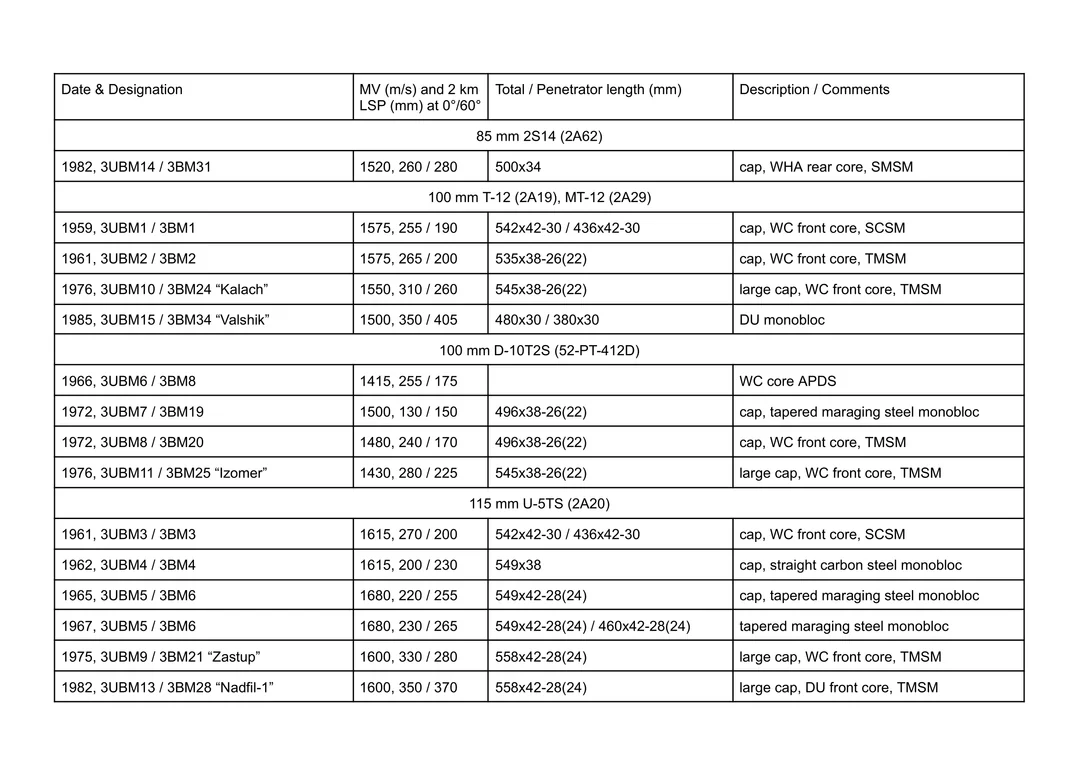 | Date & Designation | MV (m/s) and 2 km LSP (mm) at 0°/60° | Total / Penetrator length (mm) | Description / Comments |
|---|---|---|---|
| 85 mm 2S14 (2A62) | | | |
| 1982, 3UBM14 / 3BM31 | 1520, 260 / 280 | 500x34 | cap, WHA rear core, SMSM |
| 100 mm T-12 (2A19), MT-12 (2A29) | | | |
| 1959, 3UBM1 / 3BM1 | 1575, 255 / 190 | 542x42-30 / 436x42-30 | cap, WC front core, SCSM |
| 1961, 3UBM2 / 3BM2 | 1575, 265 / 200 | 535x38-26(22) | cap, WC front core, TMSM |
| 1976, 3UBM10 / 3BM24 "Kalach" | 1550, 310 / 260 | 545x38-26(22) | large cap, WC front core, TMSM |
| 1985, 3UBM15 / 3BM34 "Valshik" | 1500, 350 / 405 | 480x30 / 380x30 | DU monobloc |
| 100 mm D-10T2S (52-PT-412D) | | | |
| 1966, 3UBM6 / 3BM8 | 1415, 255 / 175 | | WC core APDS |
| 1972, 3UBM7 / 3BM19 | 1500, 130 / 150 | 496x38-26(22) | cap, tapered maraging steel monobloc |
| 1972, 3UBM8 / 3BM20 | 1480, 240 / 170 | 496x38-26(22) | cap, WC front core, TMSM |
| 1976, 3UBM11 / 3BM25 "Izomer" | 1430, 280 / 225 | 545x38-26(22) | large cap, WC front core, TMSM |
| 115 mm U-5TS (2A20) | | | |
| 1961, 3UBM3 / 3BM3 | 1615, 270 / 200 | 542x42-30 / 436x42-30 | cap, WC front core, SCSM |
| 1962, 3UBM4 / 3BM4 | 1615, 200 / 230 | 549x38 | cap, straight carbon steel monobloc |
| 1965, 3UBM5 / 3BM6 | 1680, 220 / 255 | 549x42-28(24) | cap, tapered maraging steel monobloc |
| 1967, 3UBM5 / 3BM6 | 1680, 230 / 265 | 549x42-28(24) / 460x42-28(24) | tapered maraging steel monobloc |
| 1975, 3UBM9 / 3BM21 "Zastup" | 1600, 330 / 280 | 558x42-28(24) | large cap, WC front core, TMSM |
| 1982, 3UBM13 / 3BM28 "Nadfil-1" | 1600, 350 / 370 | 558x42-28(24) | large cap, DU front core, TMSM |